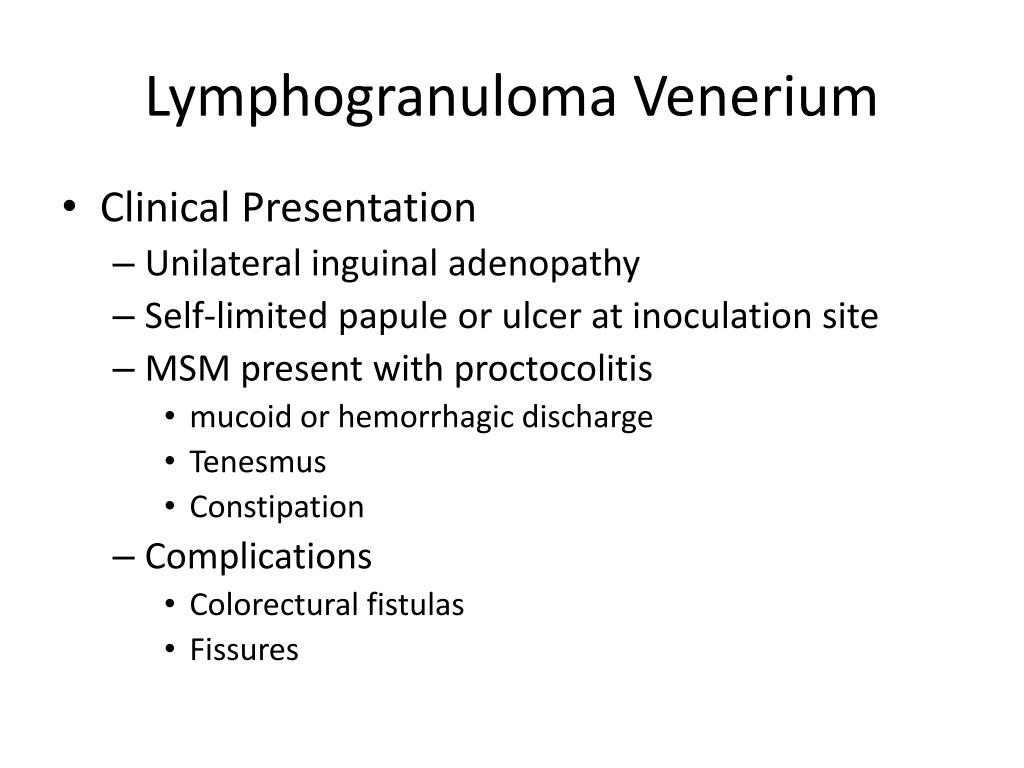 Lymphogranuloma Venerium

• Clinical Presentation
  – Unilateral inguinal adenopathy
  – Self-limited papule or ulcer at inoculation site
  – MSM present with proctocolitis
    • mucoid or hemorrhagic discharge
    • Tenesmus
    • Constipation
  – Complications
    • Colorectural fistulas
    • Fissures